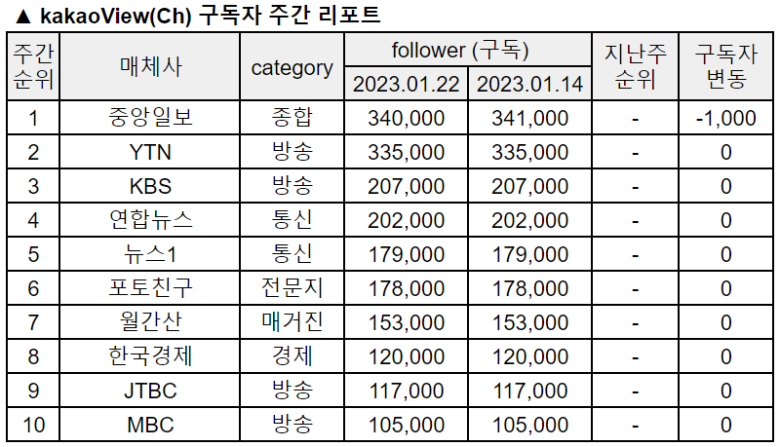 ▲ kakaoView(Ch) 구독자 주간 리포트

| 주간 순위 | 매체사 | category | follower (구독) 2023.01.22 | follower (구독) 2023.01.14 | 지난주 순위 | 구독자 변동 |
|---|---|---|---|---|---|---|
| 1 | 중앙일보 | 종합 | 340,000 | 341,000 | - | -1,000 |
| 2 | YTN | 방송 | 335,000 | 335,000 | - | 0 |
| 3 | KBS | 방송 | 207,000 | 207,000 | - | 0 |
| 4 | 연합뉴스 | 통신 | 202,000 | 202,000 | - | 0 |
| 5 | 뉴스1 | 통신 | 179,000 | 179,000 | - | 0 |
| 6 | 포토친구 | 전문지 | 178,000 | 178,000 | - | 0 |
| 7 | 월간산 | 매거진 | 153,000 | 153,000 | - | 0 |
| 8 | 한국경제 | 경제 | 120,000 | 120,000 | - | 0 |
| 9 | JTBC | 방송 | 117,000 | 117,000 | - | 0 |
| 10 | MBC | 방송 | 105,000 | 105,000 | - | 0 |